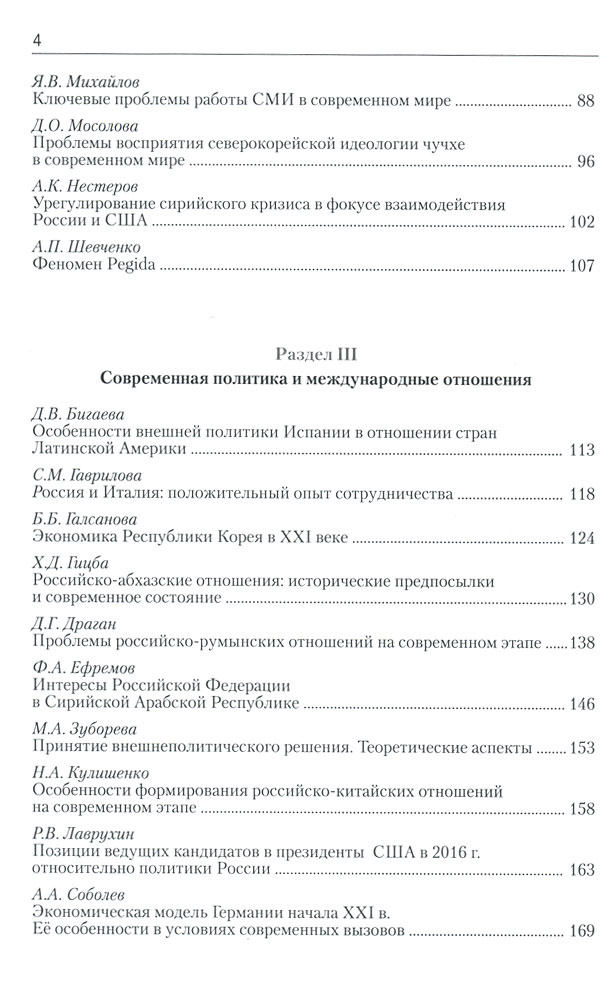 4

Я.В. Михайлов
Ключевые проблемы работы СМИ в современном мире ........ 88

Д.О. Мосолова
Проблемы восприятия северокорейской идеологии чучхе в современном мире ........ 96

А.К. Нестеров
Урегулирование сирийского кризиса в фокусе взаимодействия России и США ........ 102

А.П. Шевченко
Феномен Pegida ........ 107

Раздел III
Современная политика и международные отношения

Д.В. Бигаева
Особенности внешней политики Испании в отношении стран Латинской Америки ........ 113

С.М. Гаврилова
Россия и Италия: положительный опыт сотрудничества ........ 118

Б.Б. Галсанова
Экономика Республики Корея в XXI веке ........ 124

Х.Д. Гицба
Российско-абхазские отношения: исторические предпосылки и современное состояние ........ 130

Д.Г. Драган
Проблемы российско-румынских отношений на современном этапе ........ 138

Ф.А. Ефремов
Интересы Российской Федерации в Сирийской Арабской Республике ........ 146

М.А. Зуборева
Принятие внешнеполитического решения. Теоретические аспекты ........ 153

Н.А. Кулишенко
Особенности формирования российско-китайских отношений на современном этапе ........ 158

Р.В. Лаврухин
Позиции ведущих кандидатов в президенты США в 2016 г. относительно политики России ........ 163

А.А. Соболев
Экономическая модель Германии начала XXI в. Её особенности в условиях современных вызовов ........ 169